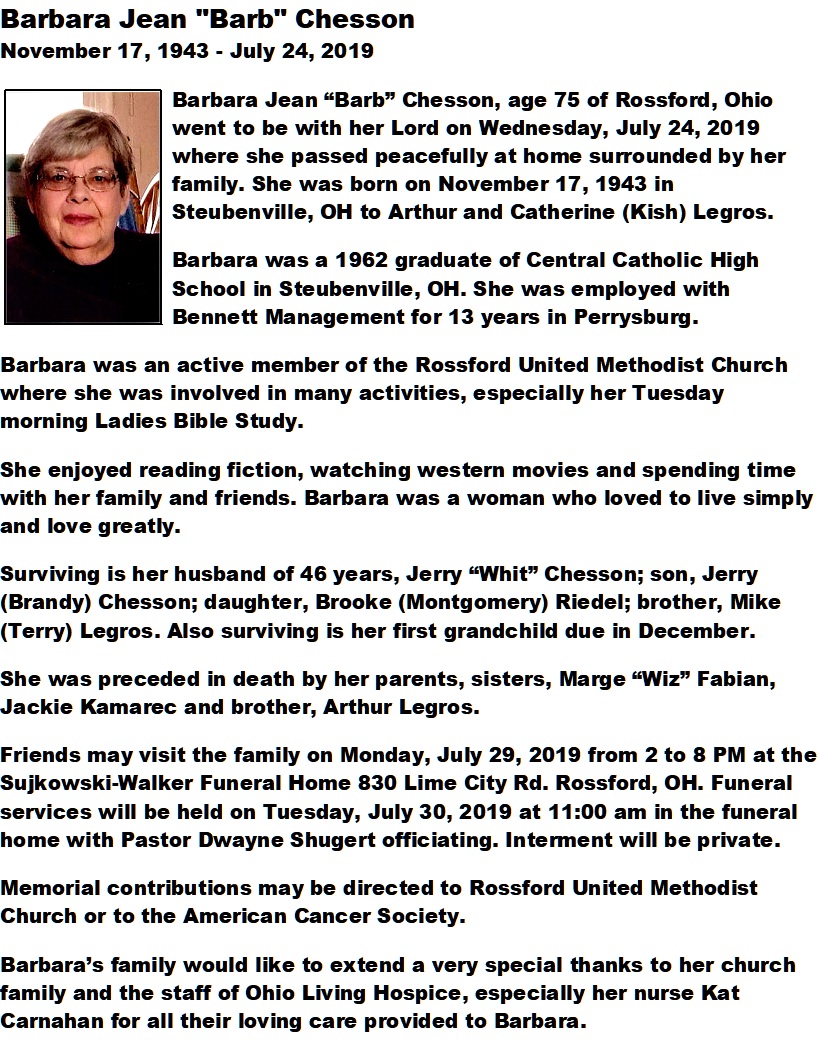 Barbara Jean "Barb" Chesson
November 17, 1943 - July 24, 2019

Barbara Jean “Barb” Chesson, age 75 of Rossford, Ohio went to be with her Lord on Wednesday, July 24, 2019 where she passed peacefully at home surrounded by her family. She was born on November 17, 1943 in Steubenville, OH to Arthur and Catherine (Kish) Legros.

Barbara was a 1962 graduate of Central Catholic High School in Steubenville, OH. She was employed with Bennett Management for 13 years in Perrysburg.

Barbara was an active member of the Rossford United Methodist Church where she was involved in many activities, especially her Tuesday morning Ladies Bible Study.

She enjoyed reading fiction, watching western movies and spending time with her family and friends. Barbara was a woman who loved to live simply and love greatly.

Surviving is her husband of 46 years, Jerry “Whit” Chesson; son, Jerry (Brandy) Chesson; daughter, Brooke (Montgomery) Riedel; brother, Mike (Terry) Legros. Also surviving is her first grandchild due in December.

She was preceded in death by her parents, sisters, Marge “Wiz” Fabian, Jackie Kamarec and brother, Arthur Legros.

Friends may visit the family on Monday, July 29, 2019 from 2 to 8 PM at the Sujkowski-Walker Funeral Home 830 Lime City Rd. Rossford, OH. Funeral services will be held on Tuesday, July 30, 2019 at 11:00 am in the funeral home with Pastor Dwayne Shugert officiating. Interment will be private.

Memorial contributions may be directed to Rossford United Methodist Church or to the American Cancer Society.

Barbara’s family would like to extend a very special thanks to her church family and the staff of Ohio Living Hospice, especially her nurse Kat Carnahan for all their loving care provided to Barbara.